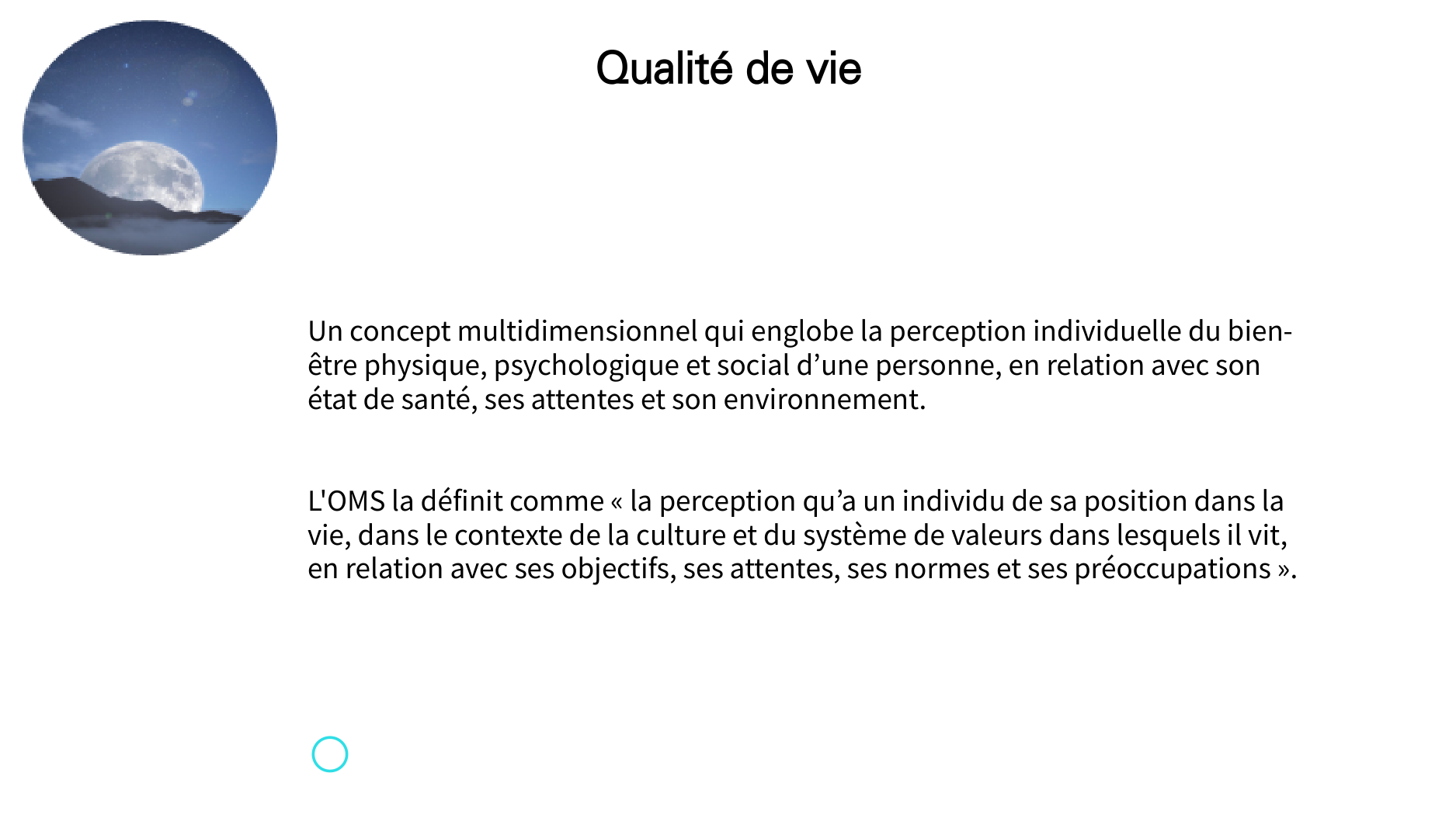 Qualité de vie

Un concept multidimensionnel qui englobe la perception individuelle du bien-être physique, psychologique et social d’une personne, en relation avec son état de santé, ses attentes et son environnement.

L'OMS la définit comme « la perception qu’a un individu de sa position dans la vie, dans le contexte de la culture et du système de valeurs dans lesquels il vit, en relation avec ses objectifs, ses attentes, ses normes et ses préoccupations ».